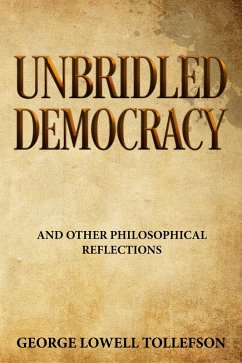 UNBRIDLED DEMOCRACY

AND OTHER PHILOSOPHICAL REFLECTIONS

GEORGE LOWELL TOLLEFSON